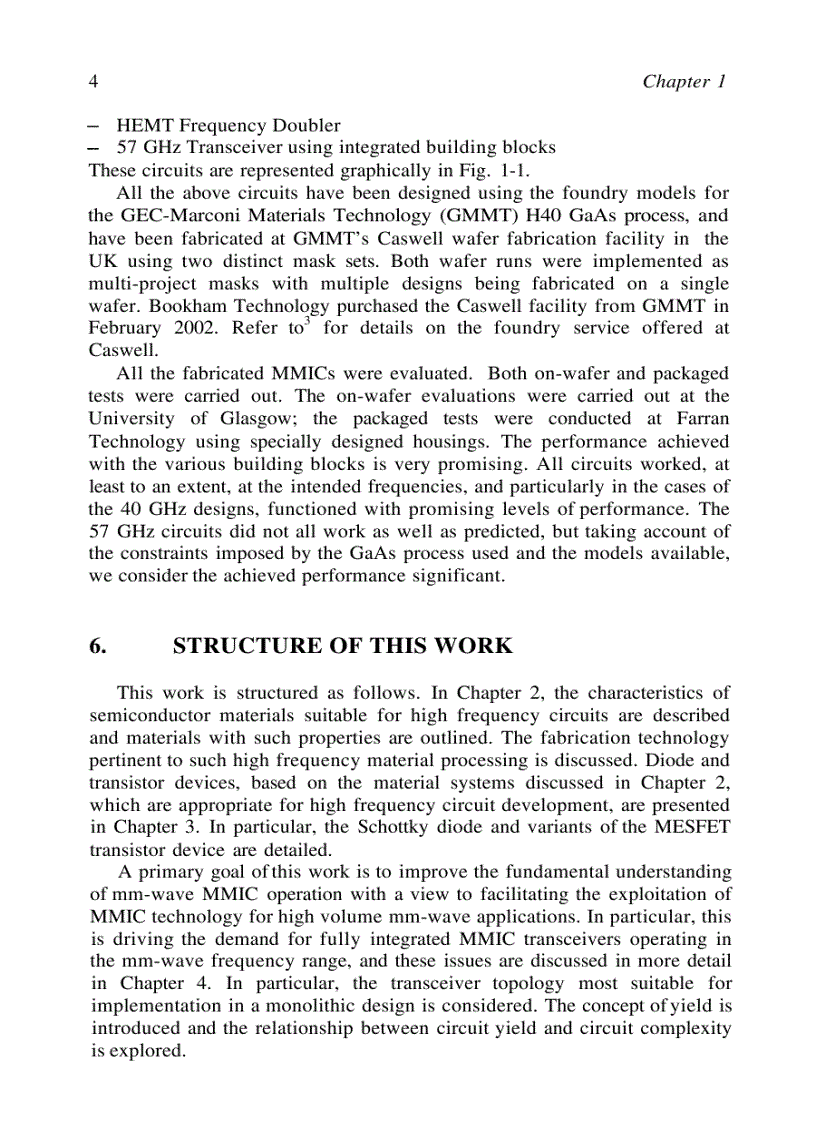 4 Chapter 1

– HEMT Frequency Doubler
– 57 GHz Transceiver using integrated building blocks
These circuits are represented graphically in Fig. 1-1.

All the above circuits have been designed using the foundry models for the GEC-Marconi Materials Technology (GMMT) H40 GaAs process, and have been fabricated at GMMT's Caswell wafer fabrication facility in the UK using two distinct mask sets. Both wafer runs were implemented as multi-project masks with multiple designs being fabricated on a single wafer. Bookham Technology purchased the Caswell facility from GMMT in February 2002. Refer to$^3$ for details on the foundry service offered at Caswell.

All the fabricated MMICs were evaluated. Both on-wafer and packaged tests were carried out. The on-wafer evaluations were carried out at the University of Glasgow; the packaged tests were conducted at Farran Technology using specially designed housings. The performance achieved with the various building blocks is very promising. All circuits worked, at least to an extent, at the intended frequencies, and particularly in the cases of the 40 GHz designs, functioned with promising levels of performance. The 57 GHz circuits did not all work as well as predicted, but taking account of the constraints imposed by the GaAs process used and the models available, we consider the achieved performance significant.

6. STRUCTURE OF THIS WORK

This work is structured as follows. In Chapter 2, the characteristics of semiconductor materials suitable for high frequency circuits are described and materials with such properties are outlined. The fabrication technology pertinent to such high frequency material processing is discussed. Diode and transistor devices, based on the material systems discussed in Chapter 2, which are appropriate for high frequency circuit development, are presented in Chapter 3. In particular, the Schottky diode and variants of the MESFET transistor device are detailed.

A primary goal of this work is to improve the fundamental understanding of mm-wave MMIC operation with a view to facilitating the exploitation of MMIC technology for high volume mm-wave applications. In particular, this is driving the demand for fully integrated MMIC transceivers operating in the mm-wave frequency range, and these issues are discussed in more detail in Chapter 4. In particular, the transceiver topology most suitable for implementation in a monolithic design is considered. The concept of yield is introduced and the relationship between circuit yield and circuit complexity is explored.